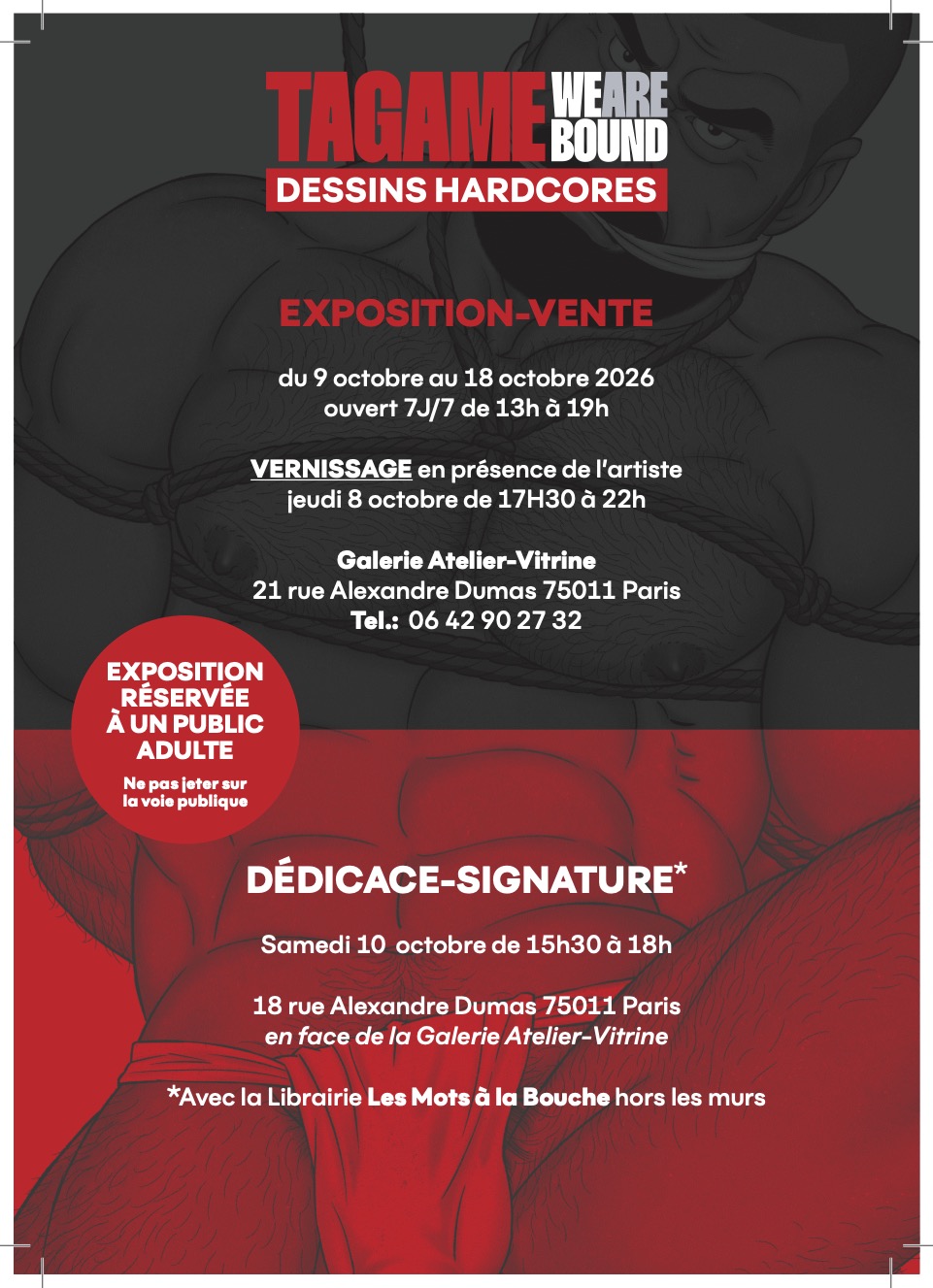 TAGAME WE ARE BOUND
DESSINS HARDCORES

EXPOSITION-VENTE

du 9 octobre au 18 octobre 2026
ouvert 7J/7 de 13h à 19h

VERNISSAGE en présence de l'artiste
jeudi 8 octobre de 17H30 à 22h

Galerie Atelier-Vitrine
21 rue Alexandre Dumas 75011 Paris
Tel.: 06 42 90 27 32

EXPOSITION RÉSERVÉE À UN PUBLIC ADULTE

Ne pas jeter sur la voie publique

DÉDICACE-SIGNATURE*

Samedi 10 octobre de 15h30 à 18h

18 rue Alexandre Dumas 75011 Paris
en face de la Galerie Atelier-Vitrine

*Avec la Librairie Les Mots à la Bouche hors les murs